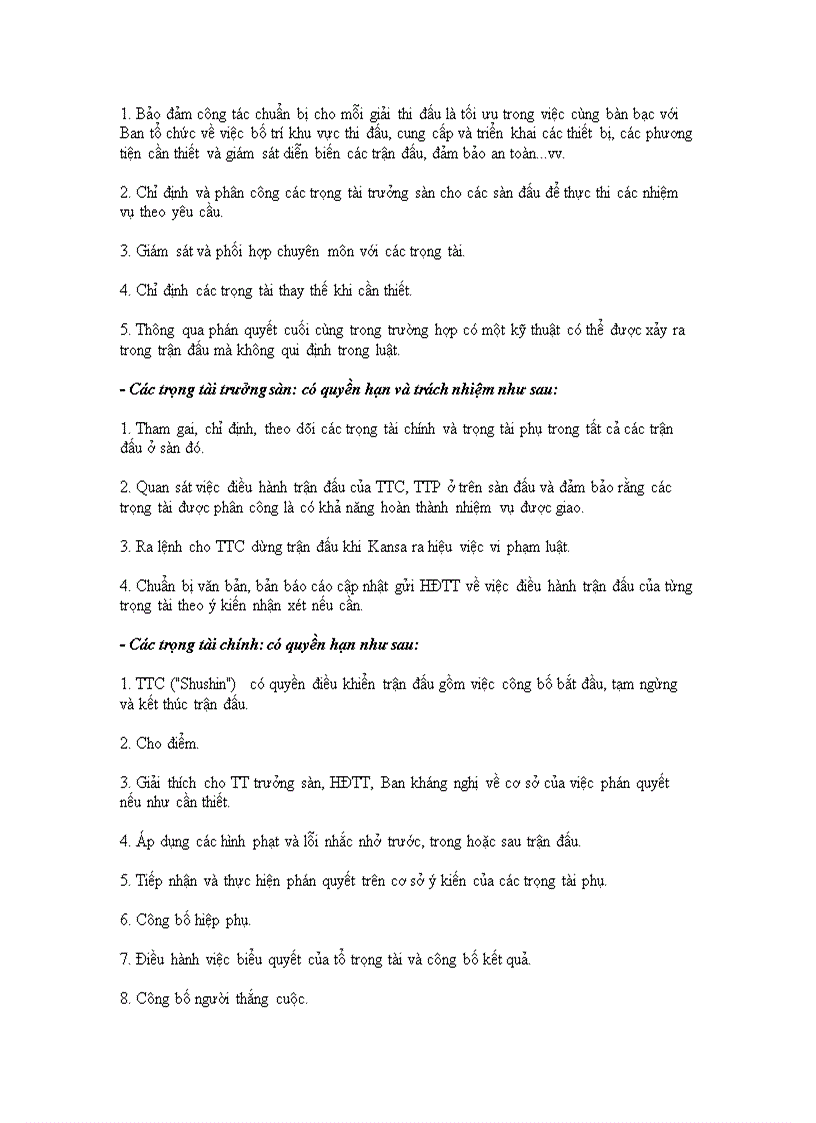 1. Bảo đảm công tác chuẩn bị cho mỗi giải thi đấu là tối ưu trong việc cùng bàn bạc với Ban tổ chức về việc bố trí khu vực thi đấu, cung cấp và triển khai các thiết bị, các phương tiện cần thiết và giám sát diễn biến các trận đấu, đảm bảo an toàn...vv.

2. Chỉ định và phân công các trọng tài trưởng sàn cho các sàn đấu để thực thi các nhiệm vụ theo yêu cầu.

3. Giám sát và phối hợp chuyên môn với các trọng tài.

4. Chỉ định các trọng tài thay thế khi cần thiết.

5. Thông qua phán quyết cuối cùng trong trường hợp có một kỹ thuật có thể được xảy ra trong trận đấu mà không qui định trong luật.

- Các trọng tài trưởng sàn: có quyền hạn và trách nhiệm như sau:

1. Tham gai, chỉ định, theo dõi các trọng tài chính và trọng tài phụ trong tất cả các trận đấu ở sàn đó.

2. Quan sát việc điều hành trận đấu của TTC, TTP ở trên sàn đấu và đảm bảo rằng các trọng tài được phân công là có khả năng hoàn thành nhiệm vụ được giao.

3. Ra lệnh cho TTC dừng trận đấu khi Kansa ra hiệu việc vi phạm luật.

4. Chuẩn bị văn bản, bản báo cáo cập nhật gửi HĐTT về việc điều hành trận đấu của từng trọng tài theo ý kiến nhận xét nếu cần.

- Các trọng tài chính: có quyền hạn như sau:

1. TTC ("Shushin") có quyền điều khiển trận đấu gồm việc công bố bắt đầu, tạm ngừng và kết thúc trận đấu.

2. Cho điểm.

3. Giải thích cho TT trưởng sàn, HĐTT, Ban kháng nghị về cơ sở của việc phán quyết nếu như cần thiết.

4. Áp dụng các hình phạt và lỗi nhắc nhở trước, trong hoặc sau trận đấu.

5. Tiếp nhận và thực hiện phán quyết trên cơ sở ý kiến của các trọng tài phụ.

6. Công bố hiệp phụ.

7. Điều hành việc biểu quyết của tổ trọng tài và công bố kết quả.

8. Công bố người thắng cuộc.